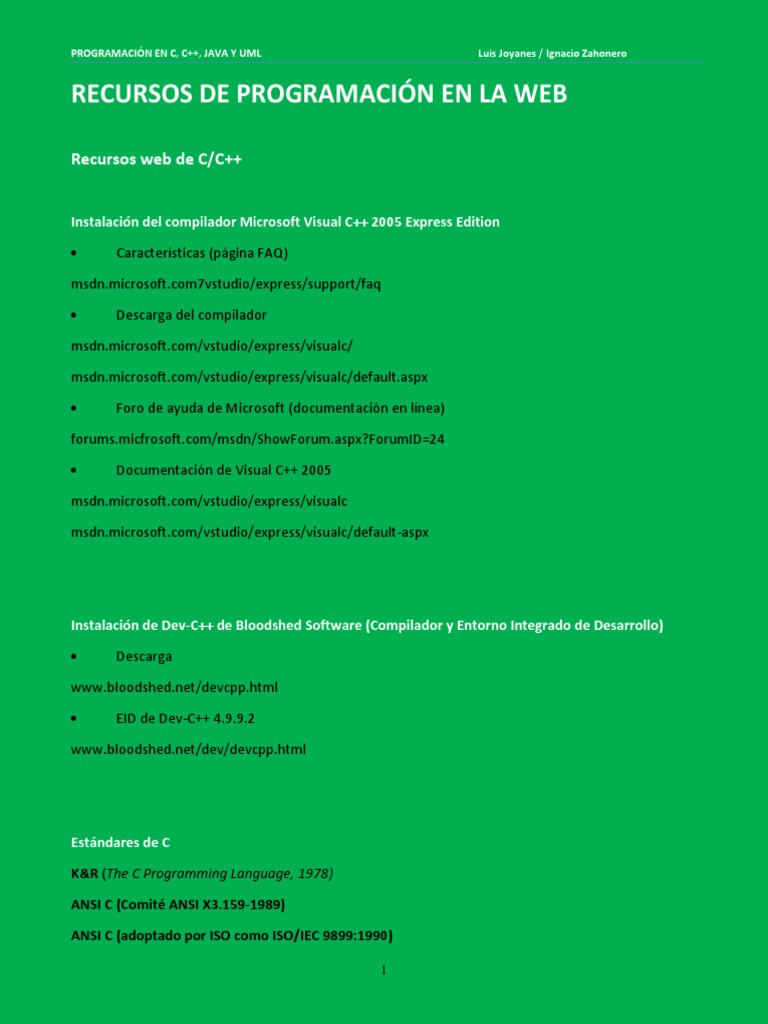 PROGRAMACIÓN EN C, C++, JAVA Y UML    Luis Joyanes / Ignacio Zahonero

RECURSOS DE PROGRAMACIÓN EN LA WEB

Recursos web de C/C++

Instalación del compilador Microsoft Visual C++ 2005 Express Edition

• Características (página FAQ)

msdn.microsoft.com7vstudio/express/support/faq

• Descarga del compilador

msdn.microsoft.com/vstudio/express/visualc/

msdn.microsoft.com/vstudio/express/visualc/default.aspx

• Foro de ayuda de Microsoft (documentación en línea)

forums.micfrosoft.com/msdn/ShowForum.aspx?ForumID=24

• Documentación de Visual C++ 2005

msdn.microsoft.com/vstudio/express/visualc

msdn.microsoft.com/vstudio/express/visualc/default-aspx

Instalación de Dev-C++ de Bloodshed Software (Compilador y Entorno Integrado de Desarrollo)

• Descarga

www.bloodshed.net/devcpp.html

• EID de Dev-C++ 4.9.9.2

www.bloodshed.net/dev/devcpp.html

Estándares de C

K&R (The C Programming Language, 1978)

ANSI C (Comité ANSI X3.159-1989)

ANSI C (adoptado por ISO como ISO/IEC 9899:1990)

1